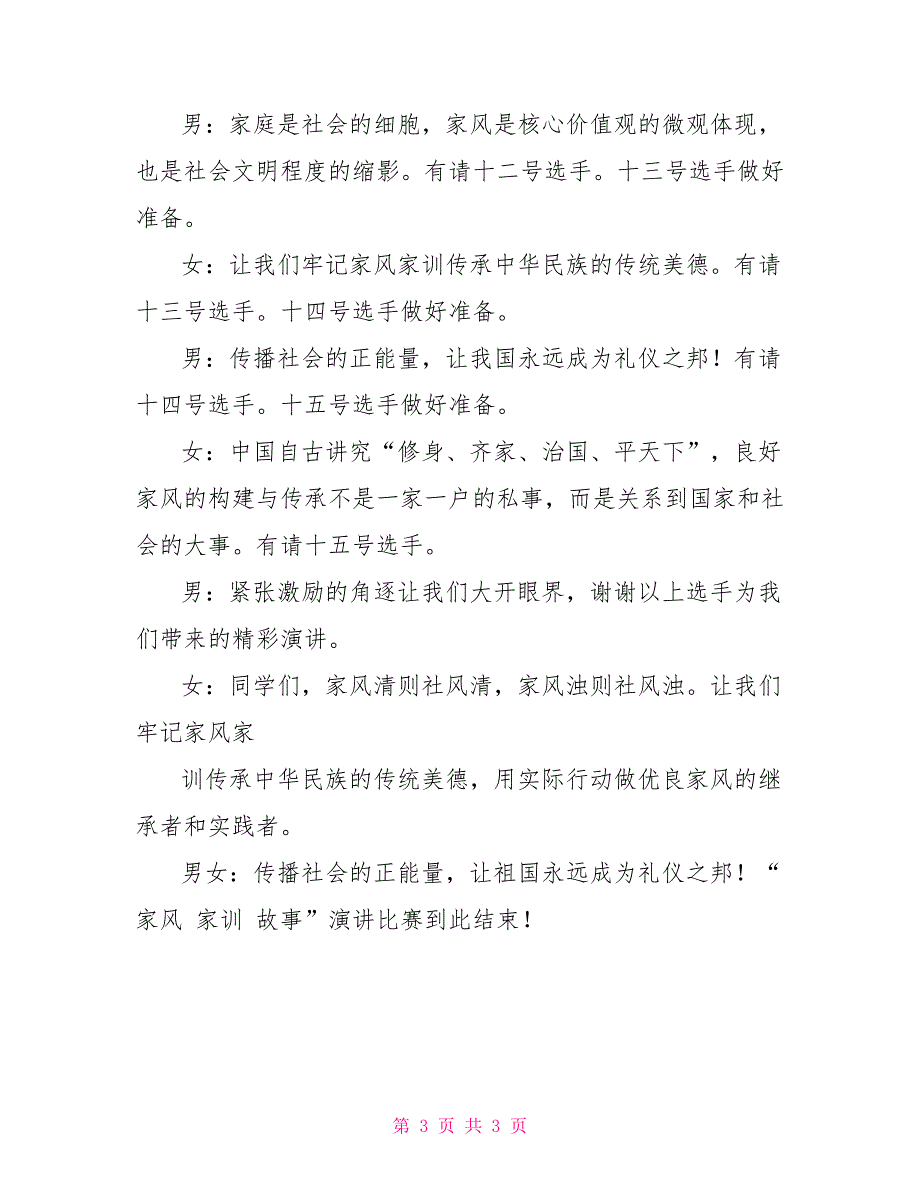 男：家庭是社会的细胞，家风是核心价值观的微观体现，也是社会文明程度的缩影。有请十二号选手。十三号选手做好准备。

女：让我们牢记家风家训传承中华民族的传统美德。有请十三号选手。十四号选手做好准备。

男：传播社会的正能量，让我国永远成为礼仪之邦！有请十四号选手。十五号选手做好准备。

女：中国自古讲究“修身、齐家、治国、平天下”，良好家风的构建与传承不是一家一户的私事，而是关系到国家和社会的大事。有请十五号选手。

男：紧张激励的角逐让我们大开眼界，谢谢以上选手为我们带来的精彩演讲。

女：同学们，家风清则社风清，家风浊则社风浊。让我们牢记家风家

训传承中华民族的传统美德，用实际行动做优良家风的继承者和实践者。

男女：传播社会的正能量，让祖国永远成为礼仪之邦！“家风 家训 故事”演讲比赛到此结束！

第 3 页 共 3 页